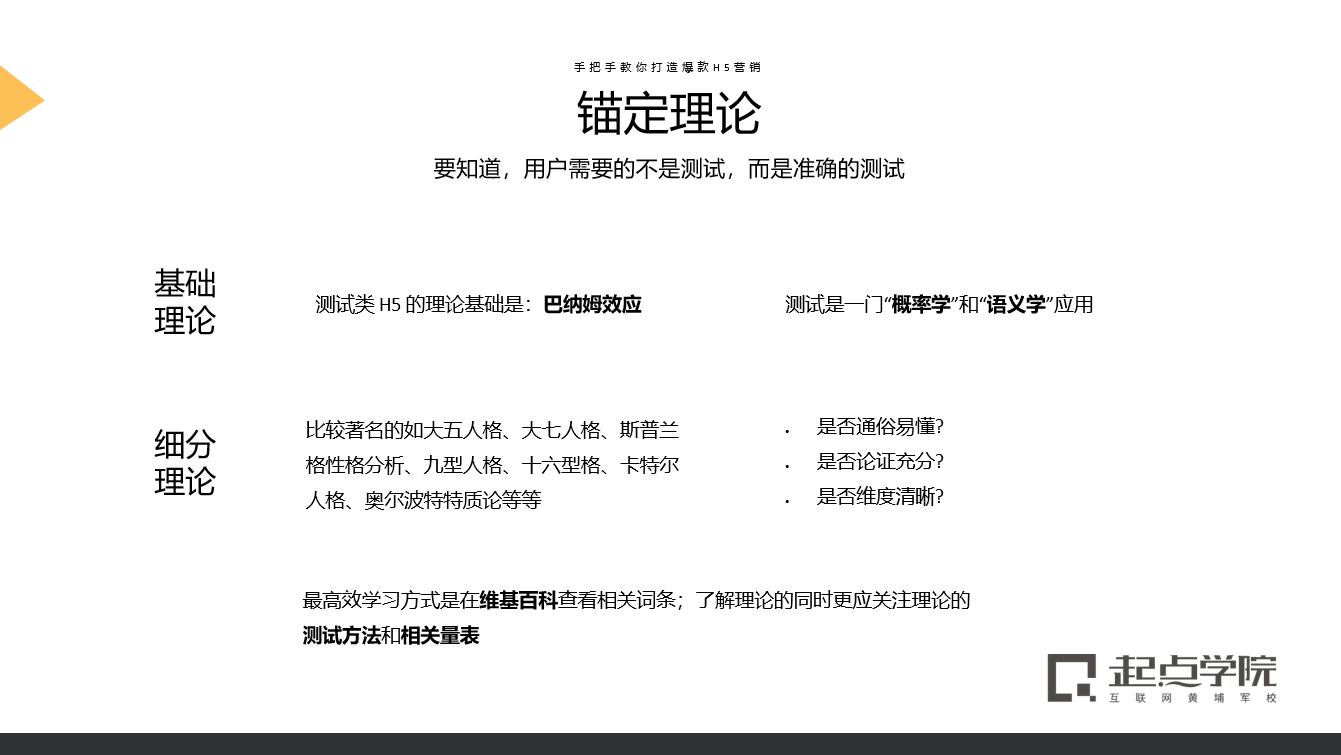 手把手教你打造爆款H5营销

锚定理论

要知道，用户需要的不是测试，而是准确的测试

基础理论

测试类 H5 的理论基础是：巴纳姆效应

测试是一门“概率学”和“语义学”应用

细分理论

比较著名的如大五人格、大七人格、斯普兰格性格分析、九型人格、十六型格、卡特尔人格、奥尔波特特质论等等

· 是否通俗易懂?
· 是否论证充分?
· 是否维度清晰?

最高效学习方式是在维基百科查看相关词条；了解理论的同时更应关注理论的测试方法和相关量表

起点学院
互联网黄埔军校